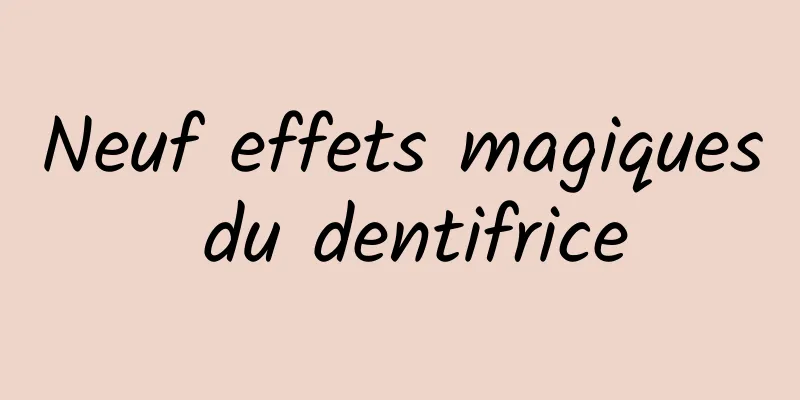 Neuf effets magiques du dentifrice